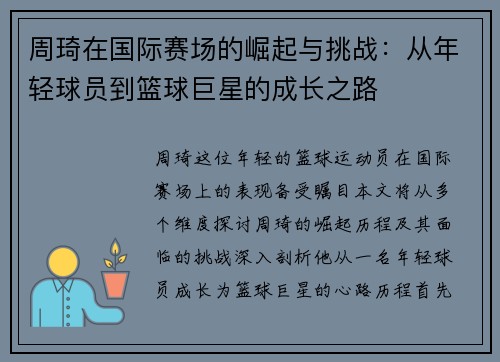 周琦在国际赛场的崛起与挑战：从年轻球员到篮球巨星的成长之路

周琦这位年轻的篮球运动员在国际赛场上的表现备受瞩目本文将从多个维度探讨周琦的崛起历程及其面临的挑战深入剖析他从一名年轻球员成长为篮球巨星的心路历程首先